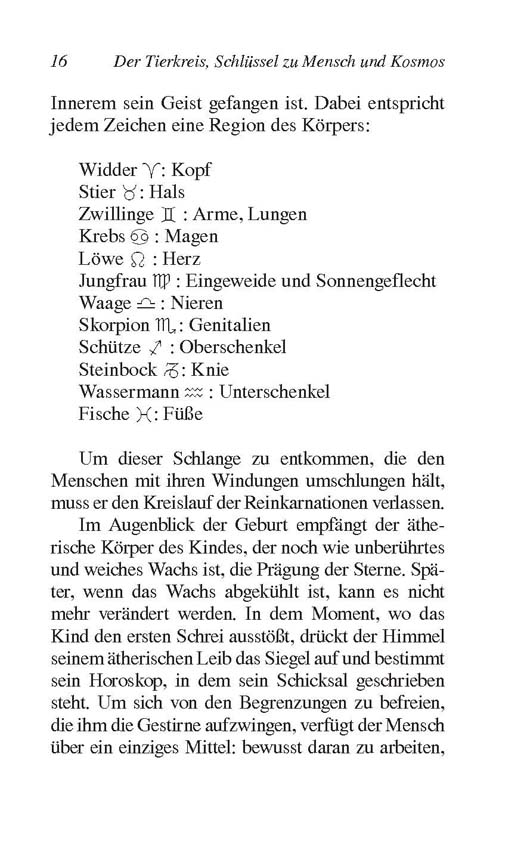 16 Der Tierkreis, Schlüssel zu Mensch und Kosmos

Innerem sein Geist gefangen ist. Dabei entspricht jedem Zeichen eine Region des Körpers:

Widder ♈: Kopf
Stier ♉: Hals
Zwillinge ♊ : Arme, Lungen
Krebs ♋ : Magen
Löwe ♌ : Herz
Jungfrau ♍ : Eingeweide und Sonnengeflecht
Waage ♎ : Nieren
Skorpion ♏: Genitalien
Schütze ♐ : Oberschenkel
Steinbock ♑: Knie
Wassermann ♒ : Unterschenkel
Fische ♓: Füße

Um dieser Schlange zu entkommen, die den Menschen mit ihren Windungen umschlungen hält, muss er den Kreislauf der Reinkarnationen verlassen.

Im Augenblick der Geburt empfängt der ätherische Körper des Kindes, der noch wie unberührtes und weiches Wachs ist, die Prägung der Sterne. Später, wenn das Wachs abgekühlt ist, kann es nicht mehr verändert werden. In dem Moment, wo das Kind den ersten Schrei ausstößt, drückt der Himmel seinem ätherischen Leib das Siegel auf und bestimmt sein Horoskop, in dem sein Schicksal geschrieben steht. Um sich von den Begrenzungen zu befreien, die ihm die Gestirne aufzwingen, verfügt der Mensch über ein einziges Mittel: bewusst daran zu arbeiten,